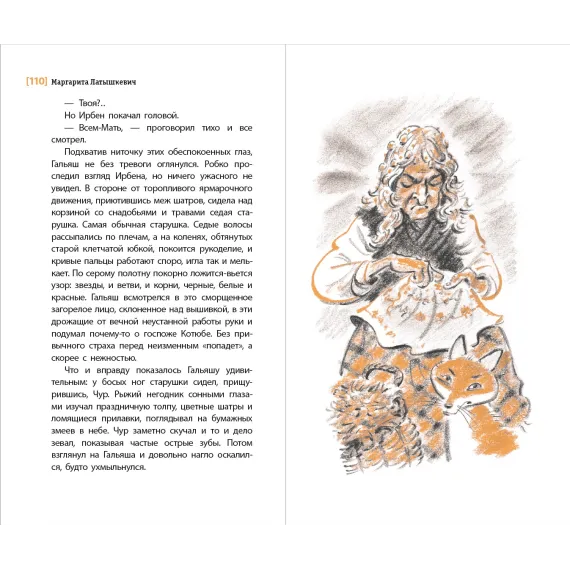 [110] Маргарита Латышкевич

— Твоя?..

Но Ирбен покачал головой.

— Всем-Мать, — проговорил тихо и все смотрел.

Подхватив ниточку этих обеспокоенных глаз, Гальяш не без тревоги оглянулся. Робко проследил взгляд Ирбена, но ничего ужасного не увидел. В стороне от торопливого ярмарочного движения, приютившись меж шатров, сидела над корзиной со снадобьями и травами седая старушка. Самая обычная старушка. Седые волосы рассыпались по плечам, а на коленях, обтянутых старой клетчатой юбкой, покоится рукоделие, и кривые пальцы работают споро, игла так и мелькает. По серому полотну покорно ложится-вьется узор: звезды, и ветви, и корни, черные, белые и красные. Гальяш всмотрелся в это сморщенное загорелое лицо, склоненное над вышивкой, в эти дрожащие от вечной неустанной работы руки и подумал почему-то о госпоже Котюбе. Без привычного страха перед неизменным «попадет», а скорее с нежностью.

Что и вправду показалось Гальяшу удивительным: у босых ног старушки сидел, прищурившись, Чур. Рыжий негодник сонными глазами изучал праздничную толпу, цветные шатры и ломящиеся прилавки, поглядывал на бумажных змеев в небе. Чур заметно скучал и то и дело зевал, показывая частые острые зубы. Потом взглянул на Гальяша и довольно нагло оскалился, будто ухмыльнулся.